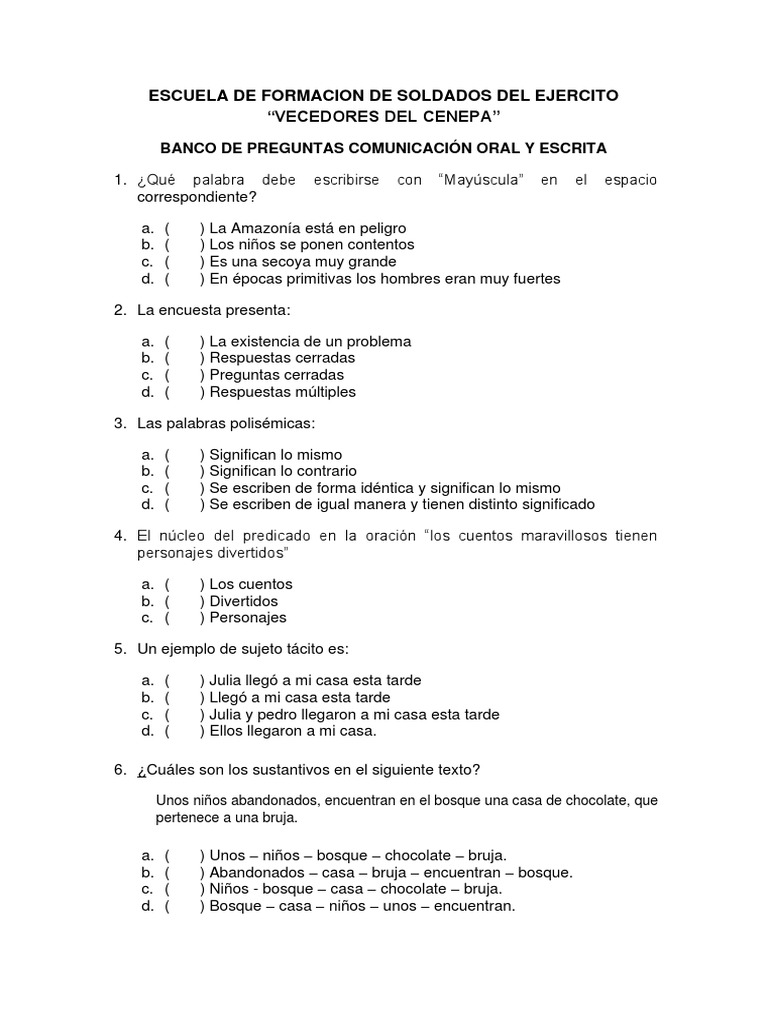 ESCUELA DE FORMACION DE SOLDADOS DEL EJERCITO
“VECEDORES DEL CENEPA”

BANCO DE PREGUNTAS COMUNICACIÓN ORAL Y ESCRITA

1. ¿Qué palabra debe escribirse con “Mayúscula” en el espacio correspondiente?

a. ( ) La Amazonía está en peligro
b. ( ) Los niños se ponen contentos
c. ( ) Es una secoya muy grande
d. ( ) En épocas primitivas los hombres eran muy fuertes

2. La encuesta presenta:

a. ( ) La existencia de un problema
b. ( ) Respuestas cerradas
c. ( ) Preguntas cerradas
d. ( ) Respuestas múltiples

3. Las palabras polisémicas:

a. ( ) Significan lo mismo
b. ( ) Significan lo contrario
c. ( ) Se escriben de forma idéntica y significan lo mismo
d. ( ) Se escriben de igual manera y tienen distinto significado

4. El núcleo del predicado en la oración “los cuentos maravillosos tienen personajes divertidos”

a. ( ) Los cuentos
b. ( ) Divertidos
c. ( ) Personajes

5. Un ejemplo de sujeto tácito es:

a. ( ) Julia llegó a mi casa esta tarde
b. ( ) Llegó a mi casa esta tarde
c. ( ) Julia y pedro llegaron a mi casa esta tarde
d. ( ) Ellos llegaron a mi casa.

6. ¿Cuáles son los sustantivos en el siguiente texto?

Unos niños abandonados, encuentran en el bosque una casa de chocolate, que pertenece a una bruja.

a. ( ) Unos – niños – bosque – chocolate – bruja.
b. ( ) Abandonados – casa – bruja – encuentran – bosque.
c. ( ) Niños - bosque – casa – chocolate – bruja.
d. ( ) Bosque – casa – niños – unos – encuentran.